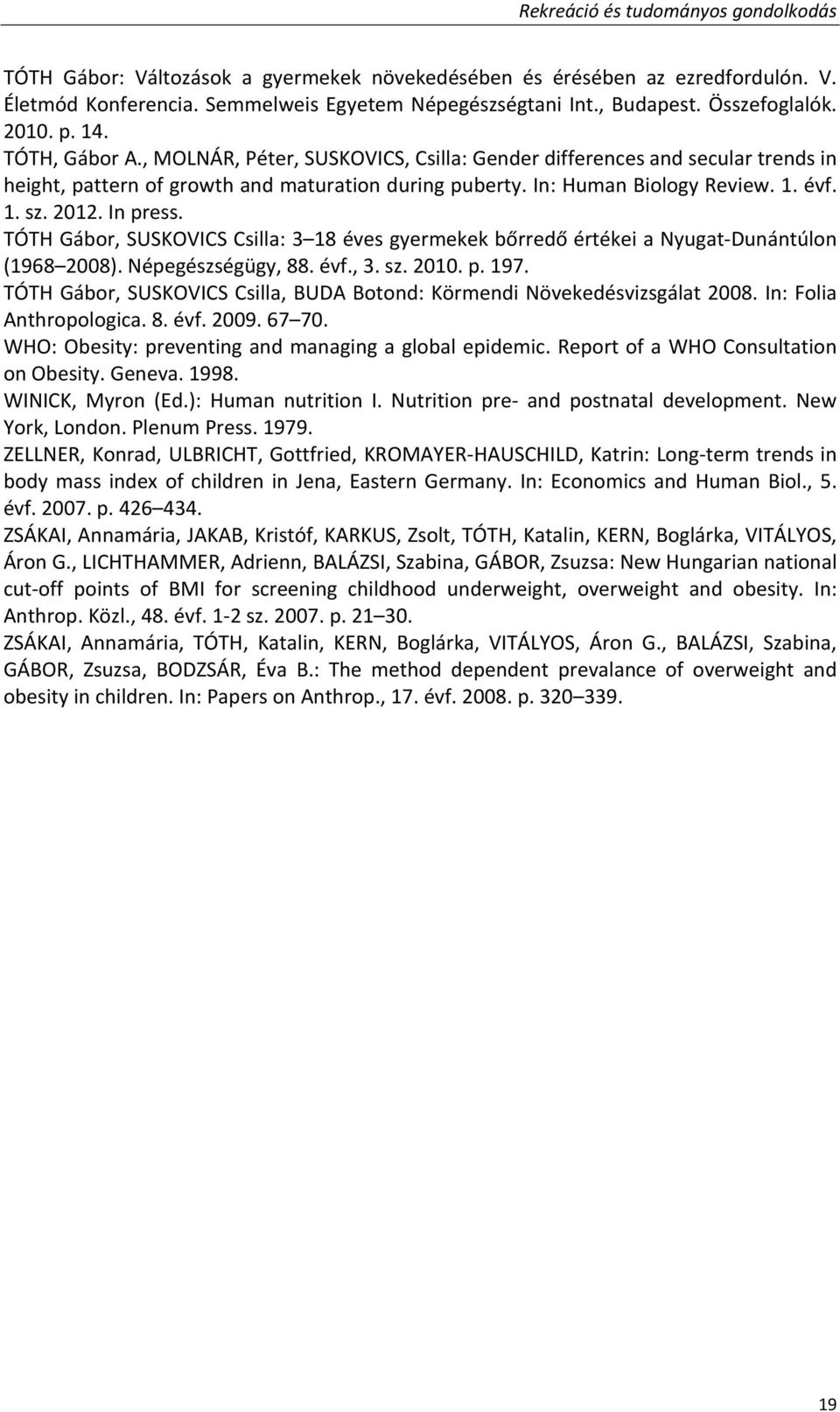 Rekreáció és tudományos gondolkodás

TÓTH Gábor: Változások a gyermekek növekedésében és érésében az ezredfordulón. V. Életmód Konferencia. Semmelweis Egyetem Népegészségtani Int., Budapest. Összefoglalók. 2010. p. 14.

TÓTH, Gábor A., MOLNÁR, Péter, SUSKOVICS, Csilla: Gender differences and secular trends in height, pattern of growth and maturation during puberty. In: Human Biology Review. 1. évf. 1. sz. 2012. In press.

TÓTH Gábor, SUSKOVICS Csilla: 3 18 éves gyermekek bőrredő értékei a Nyugat-Dunántúlon (1968 2008). Népegészségügy, 88. évf., 3. sz. 2010. p. 197.

TÓTH Gábor, SUSKOVICS Csilla, BUDA Botond: Körmendi Növekedésvizsgálat 2008. In: Folia Anthropologica. 8. évf. 2009. 67 70.

WHO: Obesity: preventing and managing a global epidemic. Report of a WHO Consultation on Obesity. Geneva. 1998.

WINICK, Myron (Ed.): Human nutrition I. Nutrition pre- and postnatal development. New York, London. Plenum Press. 1979.

ZELLNER, Konrad, ULBRICHT, Gottfried, KROMAYER-HAUSCHILD, Katrin: Long-term trends in body mass index of children in Jena, Eastern Germany. In: Economics and Human Biol., 5. évf. 2007. p. 426 434.

ZSÁKAI, Annamária, JAKAB, Kristóf, KARKUS, Zsolt, TÓTH, Katalin, KERN, Boglárka, VITÁLYOS, Áron G., LICHTHAMMER, Adrienn, BALÁZSI, Szabina, GÁBOR, Zsuzsa: New Hungarian national cut-off points of BMI for screening childhood underweight, overweight and obesity. In: Anthrop. Közl., 48. évf. 1-2 sz. 2007. p. 21 30.

ZSÁKAI, Annamária, TÓTH, Katalin, KERN, Boglárka, VITÁLYOS, Áron G., BALÁZSI, Szabina, GÁBOR, Zsuzsa, BODZSÁR, Éva B.: The method dependent prevalance of overweight and obesity in children. In: Papers on Anthrop., 17. évf. 2008. p. 320 339.

19